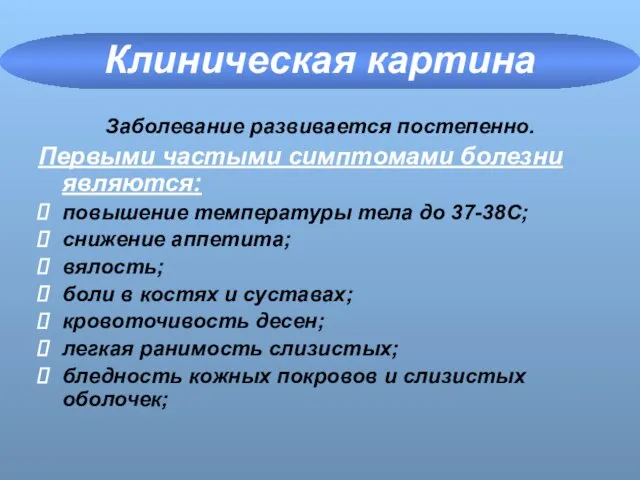 Клиническая картина

Заболевание развивается постепенно.

Первыми частыми симптомами болезни являются:

повышение температуры тела до 37-38С;
снижение аппетита;
вялость;
боли в костях и суставах;
кровоточивость десен;
легкая ранимость слизистых;
бледность кожных покровов и слизистых оболочек;